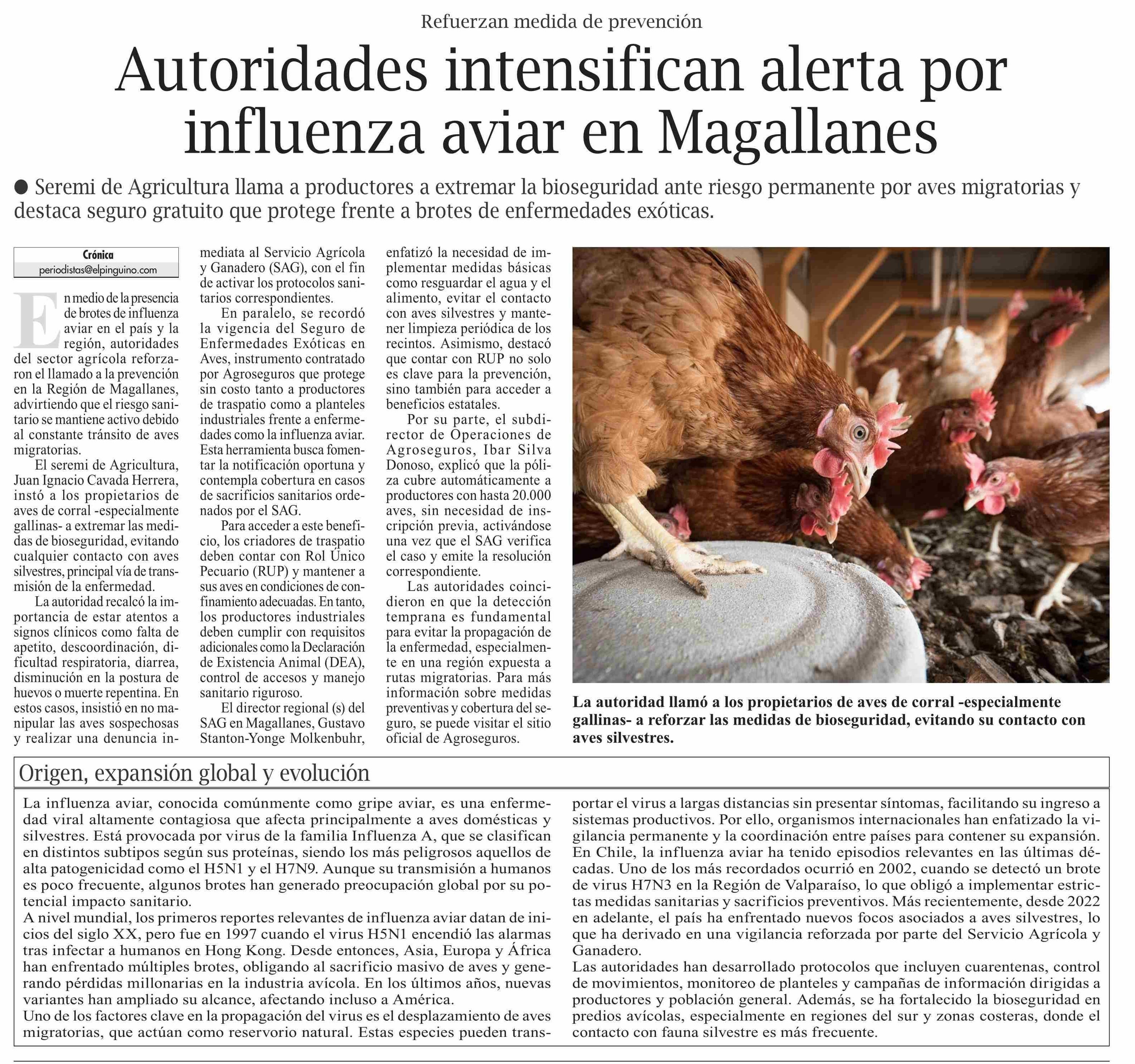 Refuerzan medida de prevención

Autoridades intensifican alerta por influenza aviar en Magallanes

● Seremi de Agricultura llama a productores a extremar la bioseguridad ante riesgo permanente por aves migratorias y destaca seguro gratuito que protege frente a brotes de enfermedades exóticas.

Crónica
periodistas@elpinguino.com

En medio de la presencia de brotes de influenza aviar en el país y la región, autoridades del sector agrícola reforzaron el llamado a la prevención en la Región de Magallanes, advirtiendo que el riesgo sanitario se mantiene activo debido al constante tránsito de aves migratorias.

El seremi de Agricultura, Juan Ignacio Cavada Herrera, instó a los propietarios de aves de corral -especialmente gallinas- a extremar las medidas de bioseguridad, evitando cualquier contacto con aves silvestres, principal vía de transmisión de la enfermedad.

La autoridad recalcó la importancia de estar atentos a signos clínicos como falta de apetito, descoordinación, dificultad respiratoria, diarrea, disminución en la postura de huevos o muerte repentina. En estos casos, insistió en no manipular las aves sospechosas y realizar una denuncia inmediata al Servicio Agrícola y Ganadero (SAG), con el fin de activar los protocolos sanitarios correspondientes.

En paralelo, se recordó la vigencia del Seguro de Enfermedades Exóticas en Aves, instrumento contratado por Agroseguros que protege sin costo tanto a productores de traspatio como a planteles industriales frente a enfermedades como la influenza aviar. Esta herramienta busca fomentar la notificación oportuna y contempla cobertura en casos de sacrificios sanitarios ordenados por el SAG.

Para acceder a este beneficio, los criadores de traspatio deben contar con Rol Único Pecuario (RUP) y mantener a sus aves en condiciones de confinamiento adecuadas. En tanto, los productores industriales deben cumplir con requisitos adicionales como la Declaración de Existencia Animal (DEA), control de accesos y manejo sanitario riguroso.

El director regional (s) del SAG en Magallanes, Gustavo Stanton-Yonge Molkenbuhr, enfatizó la necesidad de implementar medidas básicas como resguardar el agua y el alimento, evitar el contacto con aves silvestres y mantener limpieza periódica de los recintos. Asimismo, destacó que contar con RUP no solo es clave para la prevención, sino también para acceder a beneficios estatales.

Por su parte, el subdirector de Operaciones de Agroseguros, Ibar Silva Donoso, explicó que la póliza cubre automáticamente a productores con hasta 20.000 aves, sin necesidad de inscripción previa, activándose una vez que el SAG verifica el caso y emite la resolución correspondiente.

Las autoridades coincidieron en que la detección temprana es fundamental para evitar la propagación de la enfermedad, especialmente en una región expuesta a rutas migratorias. Para más información sobre medidas preventivas y cobertura del seguro, se puede visitar el sitio oficial de Agroseguros.

La autoridad llamó a los propietarios de aves de corral -especialmente gallinas- a reforzar las medidas de bioseguridad, evitando su contacto con aves silvestres.

Origen, expansión global y evolución

La influenza aviar, conocida comúnmente como gripe aviar, es una enfermedad viral altamente contagiosa que afecta principalmente a aves domésticas y silvestres. Está provocada por virus de la familia Influenza A, que se clasifican en distintos subtipos según sus proteínas, siendo los más peligrosos aquellos de alta patogenicidad como el H5N1 y el H7N9. Aunque su transmisión a humanos es poco frecuente, algunos brotes han generado preocupación global por su potencial impacto sanitario.
A nivel mundial, los primeros reportes relevantes de influenza aviar datan de inicios del siglo XX, pero fue en 1997 cuando el virus H5N1 encendió las alarmas tras infectar a humanos en Hong Kong. Desde entonces, Asia, Europa y África han enfrentado múltiples brotes, obligando al sacrificio masivo de aves y generando pérdidas millonarias en la industria avícola. En los últimos años, nuevas variantes han ampliado su alcance, afectando incluso a América.
Uno de los factores clave en la propagación del virus es el desplazamiento de aves migratorias, que actúan como reservorio natural. Estas especies pueden transportar el virus a largas distancias sin presentar síntomas, facilitando su ingreso a sistemas productivos. Por ello, organismos internacionales han enfatizado la vigilancia permanente y la coordinación entre países para contener su expansión.
En Chile, la influenza aviar ha tenido episodios relevantes en las últimas décadas. Uno de los más recordados ocurrió en 2002, cuando se detectó un brote de virus H7N3 en la Región de Valparaíso, lo que obligó a implementar estrictas medidas sanitarias y sacrificios preventivos. Más recientemente, desde 2022 en adelante, el país ha enfrentado nuevos focos asociados a aves silvestres, lo que ha derivado en una vigilancia reforzada por parte del Servicio Agrícola y Ganadero.
Las autoridades han desarrollado protocolos que incluyen cuarentenas, control de movimientos, monitoreo de planteles y campañas de información dirigidas a productores y población general. Además, se ha fortalecido la bioseguridad en predios avícolas, especialmente en regiones del sur y zonas costeras, donde el contacto con fauna silvestre es más frecuente.